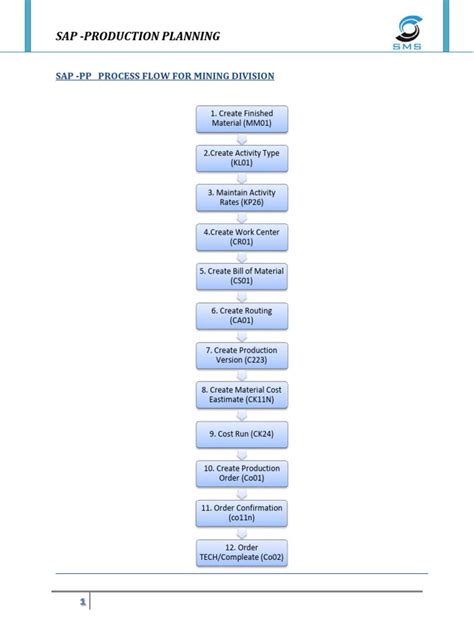 SAP -PRODUCTION PLANNING

SMS

SAP -PP PROCESS FLOW FOR MINING DIVISION

1. Create Finished Material (MM01)

2.Create Activity Type (KL01)

3. Maintain Activity Rates (KP26)

4.Create Work Center (CR01)

5. Create Bill of Material (CS01)

6. Create Routing (CA01)

7. Create Production Version (C223)

8. Create Material Cost Eastimate (CK11N)

9. Cost Run (CK24)

10. Create Production Order (Co01)

11. Order Confirmation (co11n)

12. Order TECH/Compleate (Co02)

1